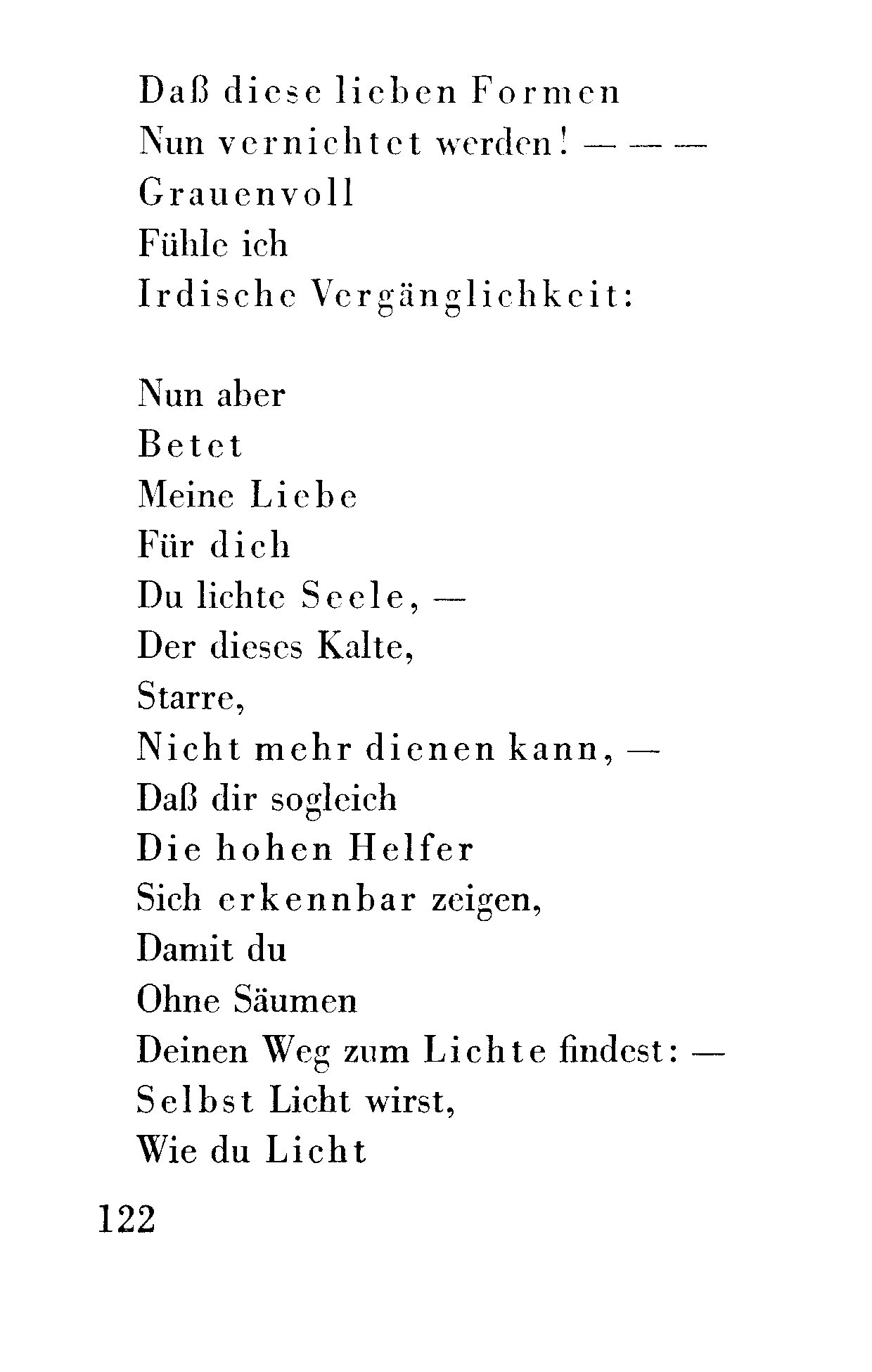 Daß diese lieben Formen
Nun vernichtet werden! — — —
Grauenvoll
Fühle ich
Irdische Vergänglichkeit:

Nun aber
Betet
Meine Liebe
Für dich
Du lichte Seele, —
Der dieses Kalte,
Starre,
Nicht mehr dienen kann, —
Daß dir sogleich
Die hohen Helfer
Sich erkennbar zeigen,
Damit du
Ohne Säumen
Deinen Weg zum Lichte findest: —
Selbst Licht wirst,
Wie du Licht

122